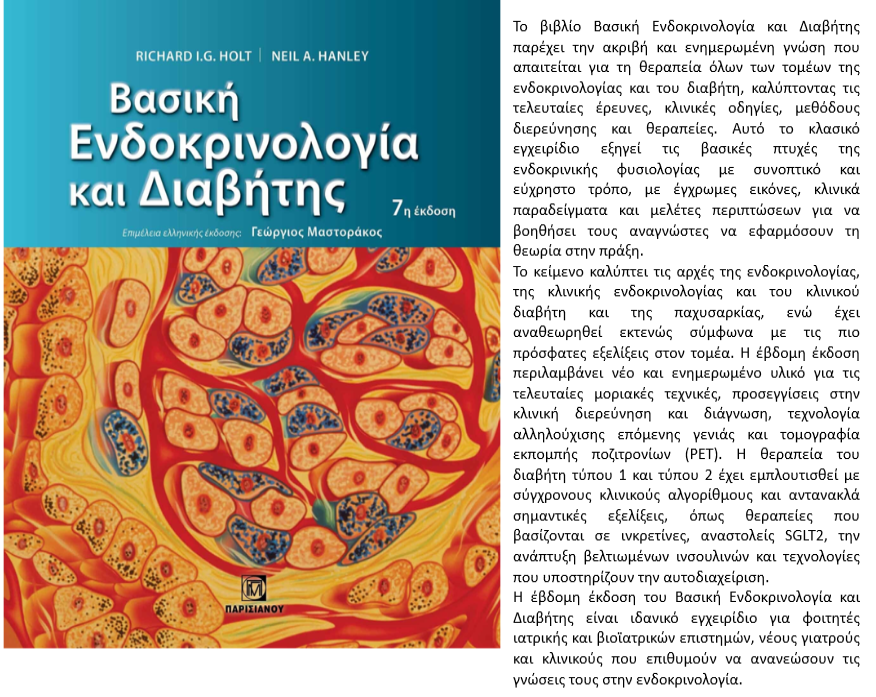 RICHARD I.G. HOLT | NEIL A. HANLEY

Βασική Ενδοκρινολογία και Διαβήτης

7η έκδοση

Επιμέλεια ελληνικής έκδοσης: Γεώργιος Μαστοράκος

ΠΑΡΙΣΙΑΝΟΥ

Το βιβλίο Βασική Ενδοκρινολογία και Διαβήτης παρέχει την ακριβή και ενημερωμένη γνώση που απαιτείται για τη θεραπεία όλων των τομέων της ενδοκρινολογίας και του διαβήτη, καλύπτοντας τις τελευταίες έρευνες, κλινικές οδηγίες, μεθόδους διερεύνησης και θεραπείες. Αυτό το κλασικό εγχειρίδιο εξηγεί τις βασικές πτυχές της ενδοκρινικής φυσιολογίας με συνοπτικό και εύχρηστο τρόπο, με έγχρωμες εικόνες, κλινικά παραδείγματα και μελέτες περιπτώσεων για να βοηθήσει τους αναγνώστες να εφαρμόσουν τη θεωρία στην πράξη.
Το κείμενο καλύπτει τις αρχές της ενδοκρινολογίας, της κλινικής ενδοκρινολογίας και του κλινικού διαβήτη και της παχυσαρκίας, ενώ έχει αναθεωρηθεί εκτενώς σύμφωνα με τις πιο πρόσφατες εξελίξεις στον τομέα. Η έβδομη έκδοση περιλαμβάνει νέο και ενημερωμένο υλικό για τις τελευταίες μοριακές τεχνικές, προσεγγίσεις στην κλινική διερεύνηση και διάγνωση, τεχνολογία αλληλούχισης επόμενης γενιάς και τομογραφία εκπομπής ποζιτρονίων (PET). Η θεραπεία του διαβήτη τύπου 1 και τύπου 2 έχει εμπλουτισθεί με σύγχρονους κλινικούς αλγορίθμους και αντανακλά σημαντικές εξελίξεις, όπως θεραπείες που βασίζονται σε ινκρετίνες, αναστολείς SGLT2, την ανάπτυξη βελτιωμένων ινσουλινών και τεχνολογίες που υποστηρίζουν την αυτοδιαχείριση.
Η έβδομη έκδοση του Βασική Ενδοκρινολογία και Διαβήτης είναι ιδανικό εγχειρίδιο για φοιτητές ιατρικής και βιοϊατρικών επιστημών, νέους γιατρούς και κλινικούς που επιθυμούν να ανανεώσουν τις γνώσεις τους στην ενδοκρινολογία.